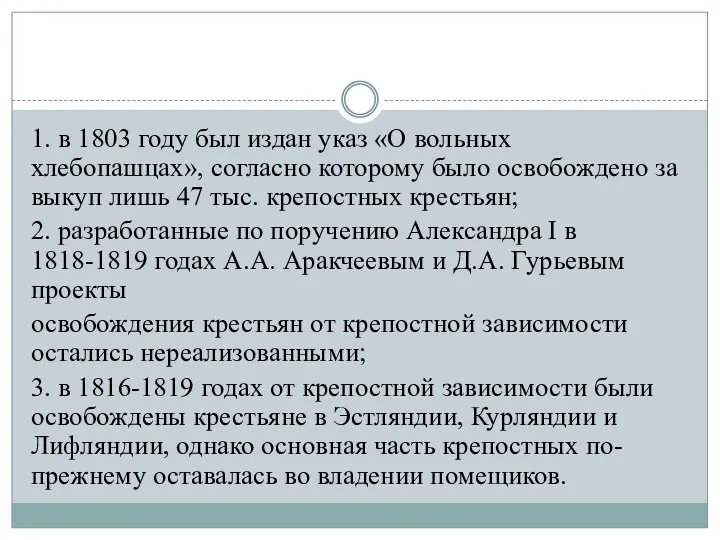 1. в 1803 году был издан указ «О вольных хлебопашцах», согласно которому было освобождено за выкуп лишь 47 тыс. крепостных крестьян;

2. разработанные по поручению Александра I в 1818-1819 годах А.А. Аракчеевым и Д.А. Гурьевым проекты

освобождения крестьян от крепостной зависимости остались нереализованными;

3. в 1816-1819 годах от крепостной зависимости были освобождены крестьяне в Эстляндии, Курляндии и Лифляндии, однако основная часть крепостных по-прежнему оставалась во владении помещиков.